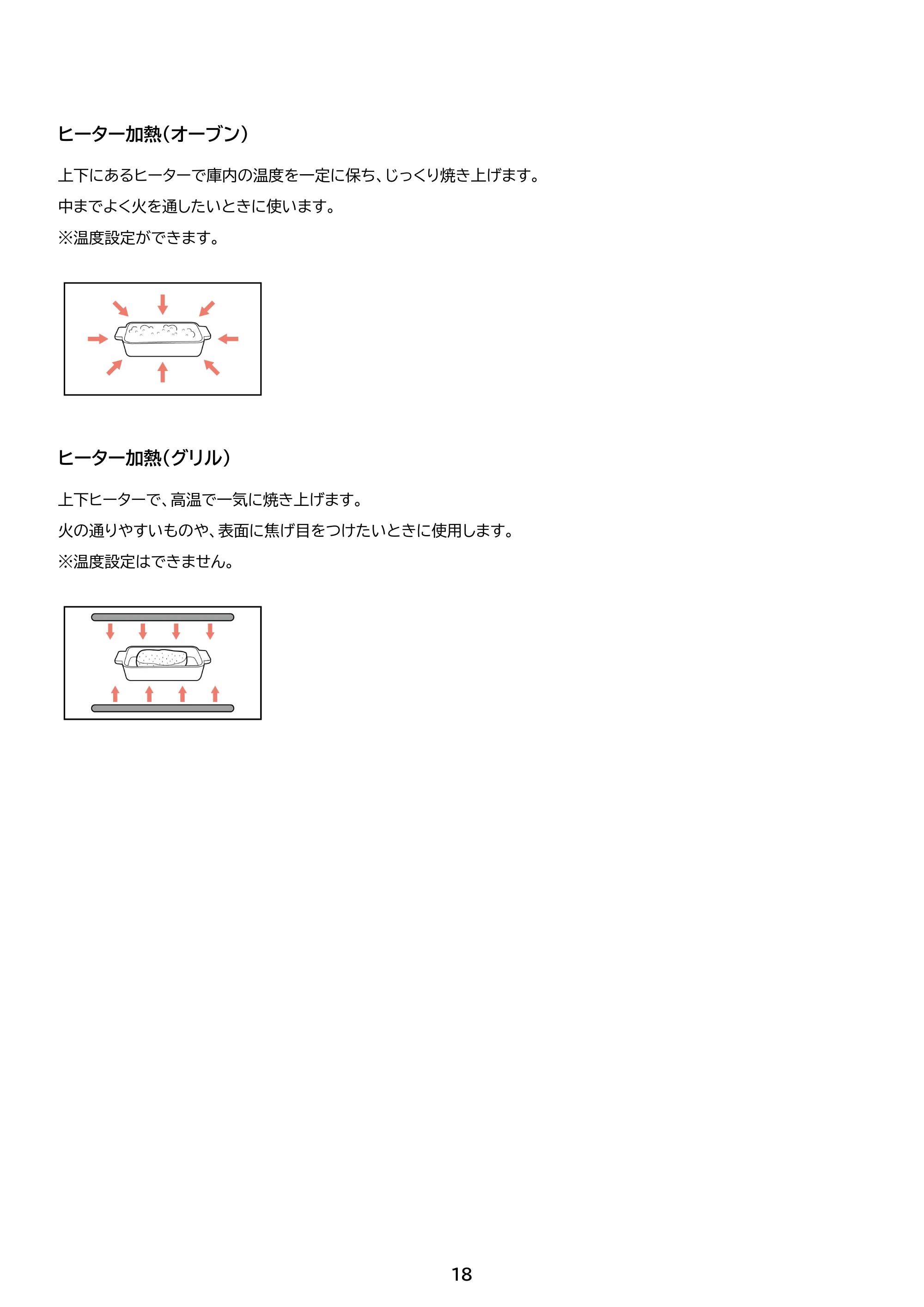 ヒーター加熱(オーブン)

上下にあるヒーターで庫内の温度を一定に保ち、じっくり焼き上げます。

中までよく火を通したいときに使います。

※温度設定ができます。

ヒーター加熱(グリル)

上下ヒーターで、高温で一気に焼き上げます。

火の通りやすいものや、表面に焦げ目をつけたいときに使用します。

※温度設定はできません。

18